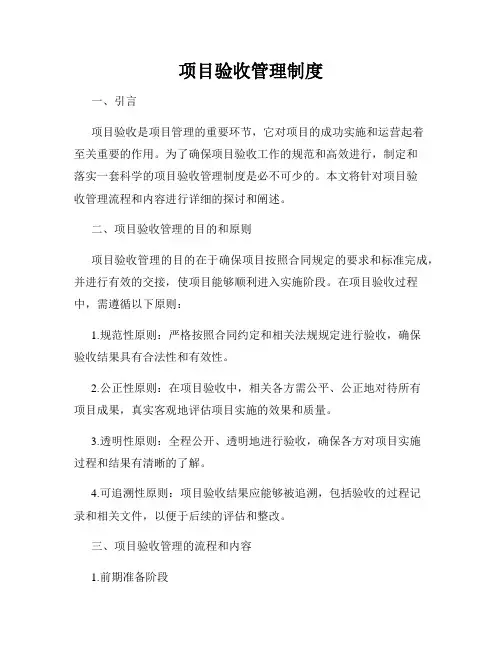 项目验收管理制度

一、引言

项目验收是项目管理的重要环节，它对项目的成功实施和运营起着至关重要的作用。为了确保项目验收工作的规范和高效进行，制定和落实一套科学的项目验收管理制度是必不可少的。本文将针对项目验收管理流程和内容进行详细的探讨和阐述。

二、项目验收管理的目的和原则

项目验收管理的目的在于确保项目按照合同规定的要求和标准完成，并进行有效的交接，使项目能够顺利进入实施阶段。在项目验收过程中，需遵循以下原则：

1.规范性原则：严格按照合同约定和相关法规规定进行验收，确保验收结果具有合法性和有效性。

2.公正性原则：在项目验收中，相关各方需公平、公正地对待所有项目成果，真实客观地评估项目实施的效果和质量。

3.透明性原则：全程公开、透明地进行验收，确保各方对项目实施过程和结果有清晰的了解。

4.可追溯性原则：项目验收结果应能够被追溯，包括验收的过程记录和相关文件，以便于后续的评估和整改。

三、项目验收管理的流程和内容

1.前期准备阶段